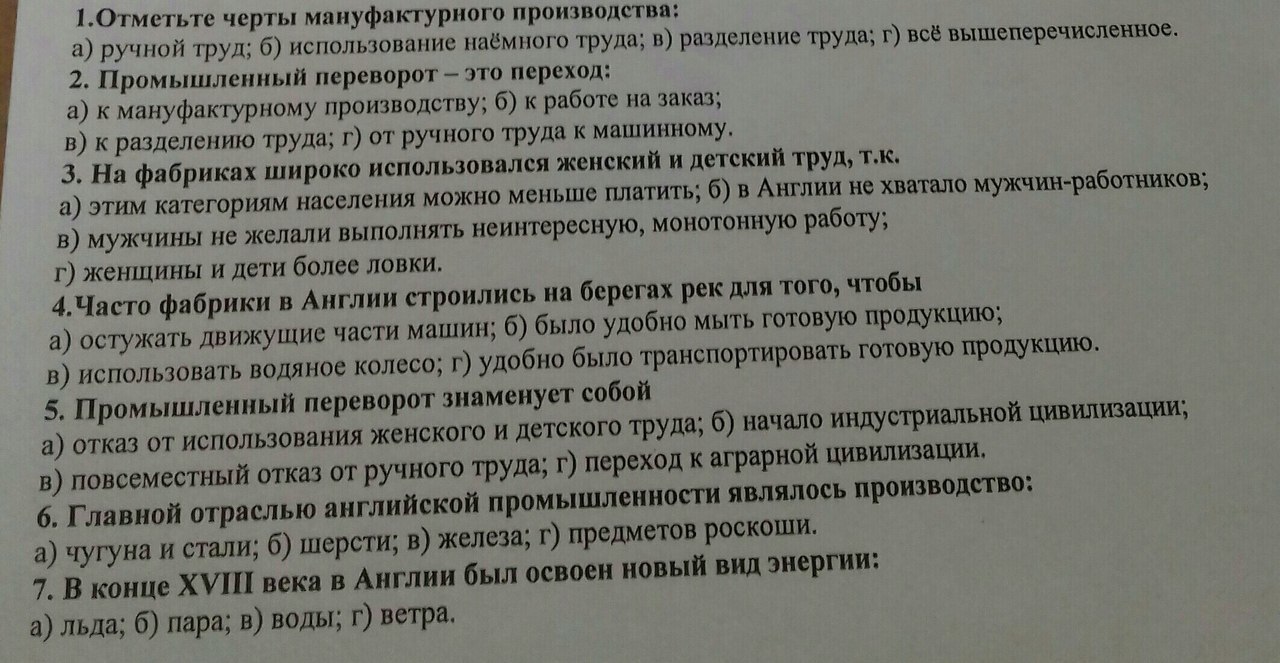 1.Отметьте черты мануфактурного производства:
а) ручной труд; б) использование наёмного труда; в) разделение труда; г) всё вышеперечисленное.
2. Промышленный переворот – это переход:
а) к мануфактурному производству; б) к работе на заказ;
в) к разделению труда; г) от ручного труда к машинному.
3. На фабриках широко использовался женский и детский труд, т.к.
а) этим категориям населения можно меньше платить; б) в Англии не хватало мужчин-работников;
в) мужчины не желали выполнять неинтересную, монотонную работу;
г) женщины и дети более ловки.
4.Часто фабрики в Англии строились на берегах рек для того, чтобы
а) остужать движущие части машин; б) было удобно мыть готовую продукцию;
в) использовать водяное колесо; г) удобно было транспортировать готовую продукцию.
5. Промышленный переворот знаменует собой
а) отказ от использования женского и детского труда; б) начало индустриальной цивилизации;
в) повсеместный отказ от ручного труда; г) переход к аграрной цивилизации.
6. Главной отраслью английской промышленности являлось производство:
а) чугуна и стали; б) шерсти; в) железа; г) предметов роскоши.
7. В конце XVIII века в Англии был освоен новый вид энергии:
а) льда; б) пара; в) воды; г) ветра.